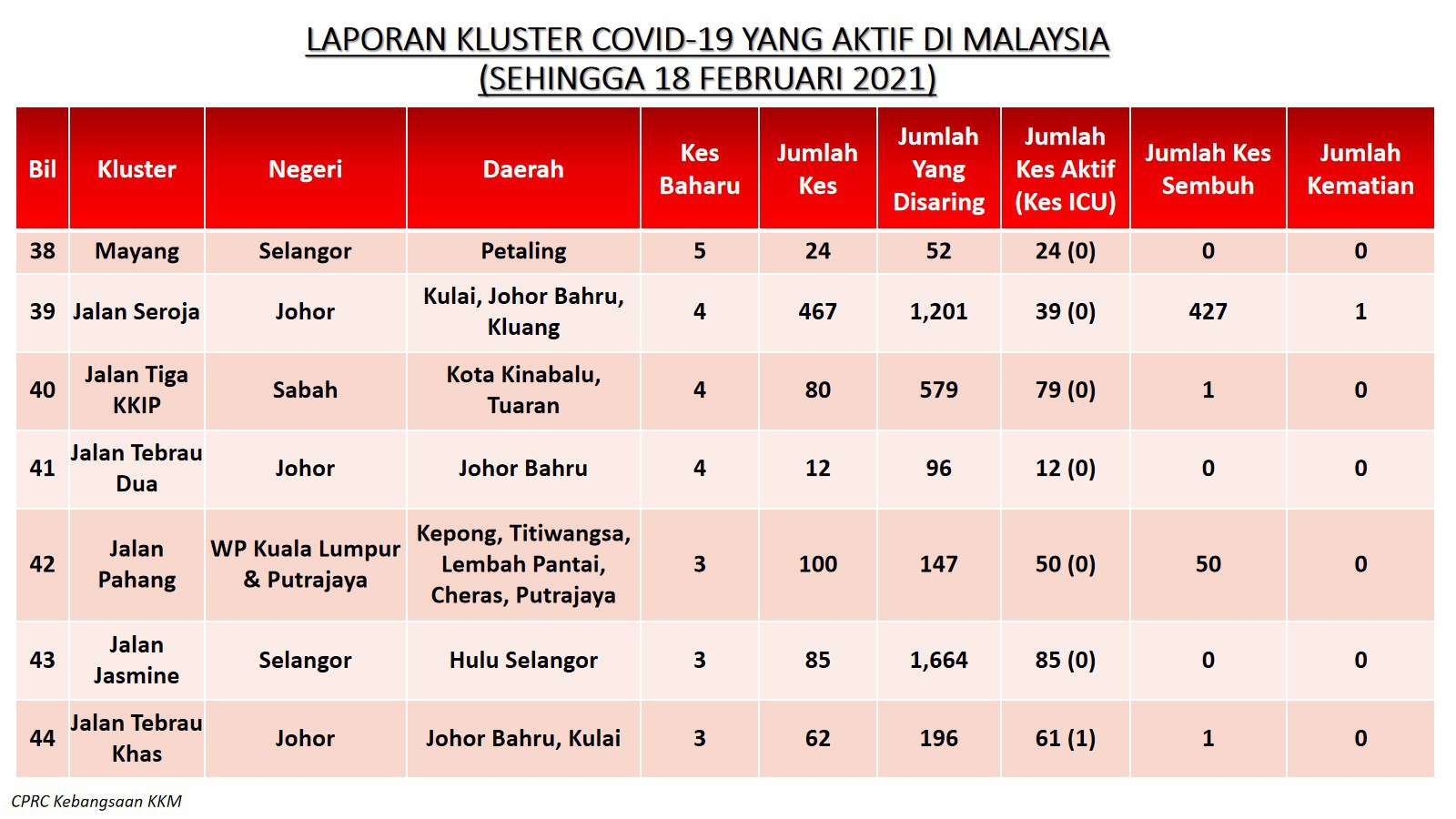 LAPORAN KLUSTER COVID-19 YANG AKTIF DI MALAYSIA
(SEHINGGA 18 FEBRUARI 2021)

| Bil | Kluster | Negeri | Daerah | Kes Baharu | Jumlah Kes | Jumlah Yang Disaring | Jumlah Kes Aktif (Kes ICU) | Jumlah Kes Sembuh | Jumlah Kematian |
|---|---|---|---|---|---|---|---|---|---|
| 38 | Mayang | Selangor | Petaling | 5 | 24 | 52 | 24 (0) | 0 | 0 |
| 39 | Jalan Seroja | Johor | Kulai, Johor Bahru, Kluang | 4 | 467 | 1,201 | 39 (0) | 427 | 1 |
| 40 | Jalan Tiga KKIP | Sabah | Kota Kinabalu, Tuaran | 4 | 80 | 579 | 79 (0) | 1 | 0 |
| 41 | Jalan Tebrau Dua | Johor | Johor Bahru | 4 | 12 | 96 | 12 (0) | 0 | 0 |
| 42 | Jalan Pahang | WP Kuala Lumpur & Putrajaya | Kepong, Titiwangsa, Lembah Pantai, Cheras, Putrajaya | 3 | 100 | 147 | 50 (0) | 50 | 0 |
| 43 | Jalan Jasmine | Selangor | Hulu Selangor | 3 | 85 | 1,664 | 85 (0) | 0 | 0 |
| 44 | Jalan Tebrau Khas | Johor | Johor Bahru, Kulai | 3 | 62 | 196 | 61 (1) | 1 | 0 |

CPRC Kebangsaan KKM